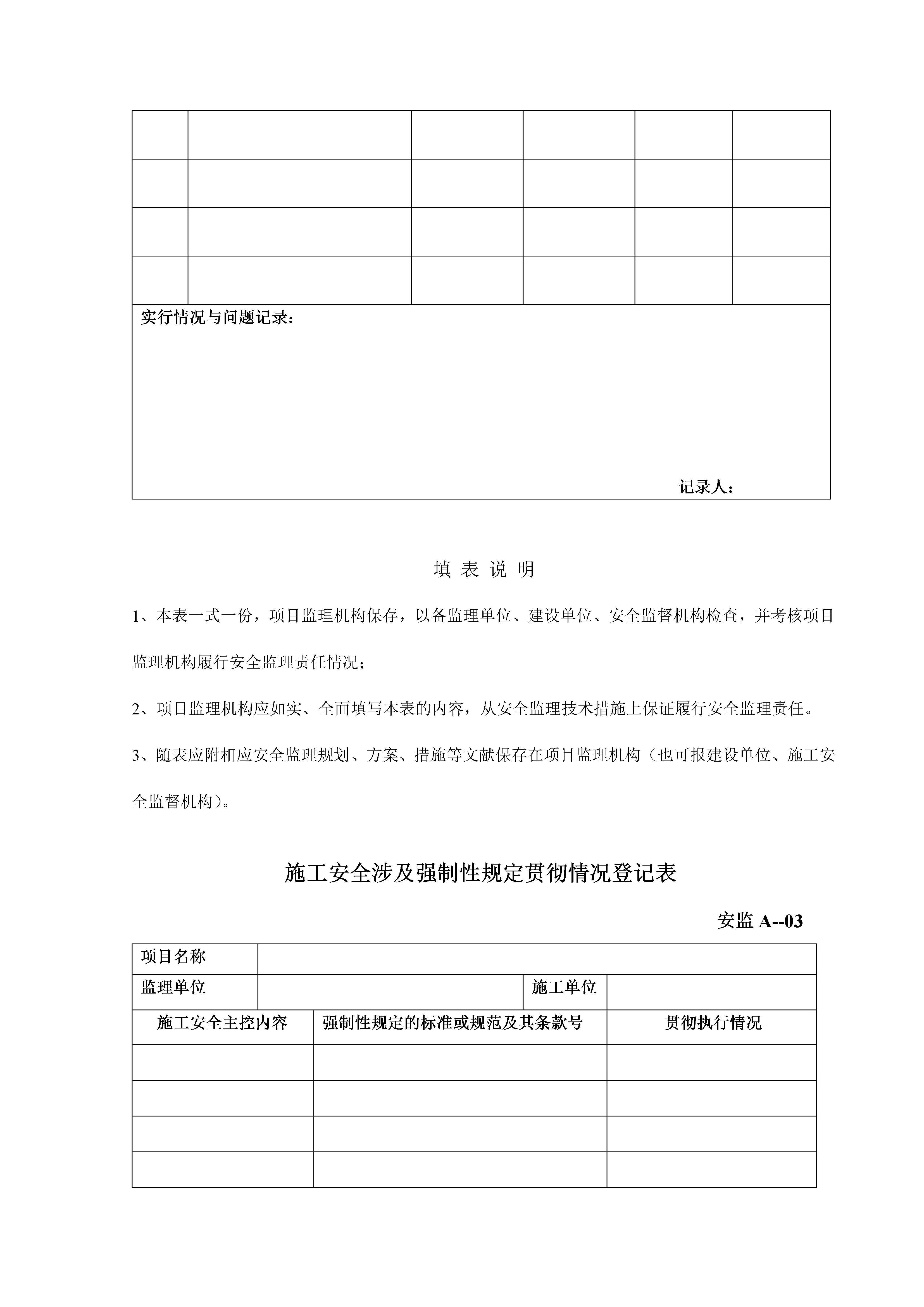 | | | | | | |
|---|---|---|---|---|---|
| | | | | | |
| | | | | | |
| | | | | | |
| | | | | | |

实行情况与问题记录：

记录人：

填 表 说 明

1、本表一式一份，项目监理机构保存，以备监理单位、建设单位、安全监督机构检查，并考核项目监理机构履行安全监理责任情况；

2、项目监理机构应如实、全面填写本表的内容，从安全监理技术措施上保证履行安全监理责任。

3、随表应附相应安全监理规划、方案、措施等文献保存在项目监理机构（也可报建设单位、施工安全监督机构）。

施工安全涉及强制性规定贯彻情况登记表

安监 A--03

| 项目名称 | | | |
|---|---|---|---|
| 监理单位 | | 施工单位 | |

| 施工安全主控内容 | 强制性规定的标准或规范及其条款号 | 贯彻执行情况 |
|---|---|---|
| | | |
| | | |
| | | |
| | | |